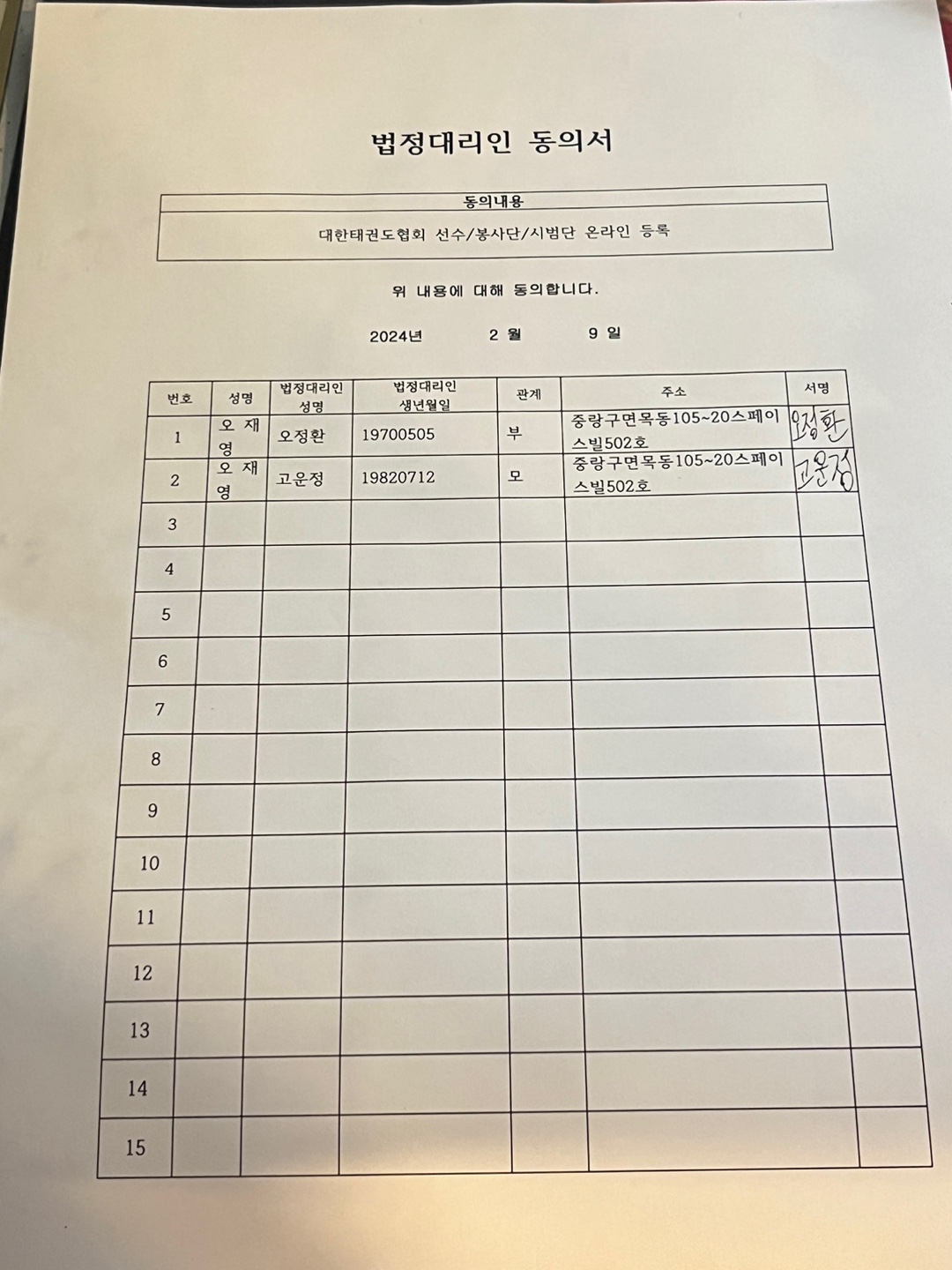 법정대리인 동의서

| 동의내용 |
|---|
| 대한태권도협회 선수/봉사단/시범단 온라인 등록 |

위 내용에 대해 동의합니다.

2024년 2 월 9 일

| 번호 | 성명 | 법정대리인 성명 | 법정대리인 생년월일 | 관계 | 주소 | 서명 |
|---|---|---|---|---|---|---|
| 1 | 오 재 영 | 오정환 | 19700505 | 부 | 중랑구면목동105~20스페이스빌502호 | 오정환 |
| 2 | 오 재 영 | 고운정 | 19820712 | 모 | 중랑구면목동105~20스페이스빌502호 | 고운정 |
| 3 | | | | | | |
| 4 | | | | | | |
| 5 | | | | | | |
| 6 | | | | | | |
| 7 | | | | | | |
| 8 | | | | | | |
| 9 | | | | | | |
| 10 | | | | | | |
| 11 | | | | | | |
| 12 | | | | | | |
| 13 | | | | | | |
| 14 | | | | | | |
| 15 | | | | | | |